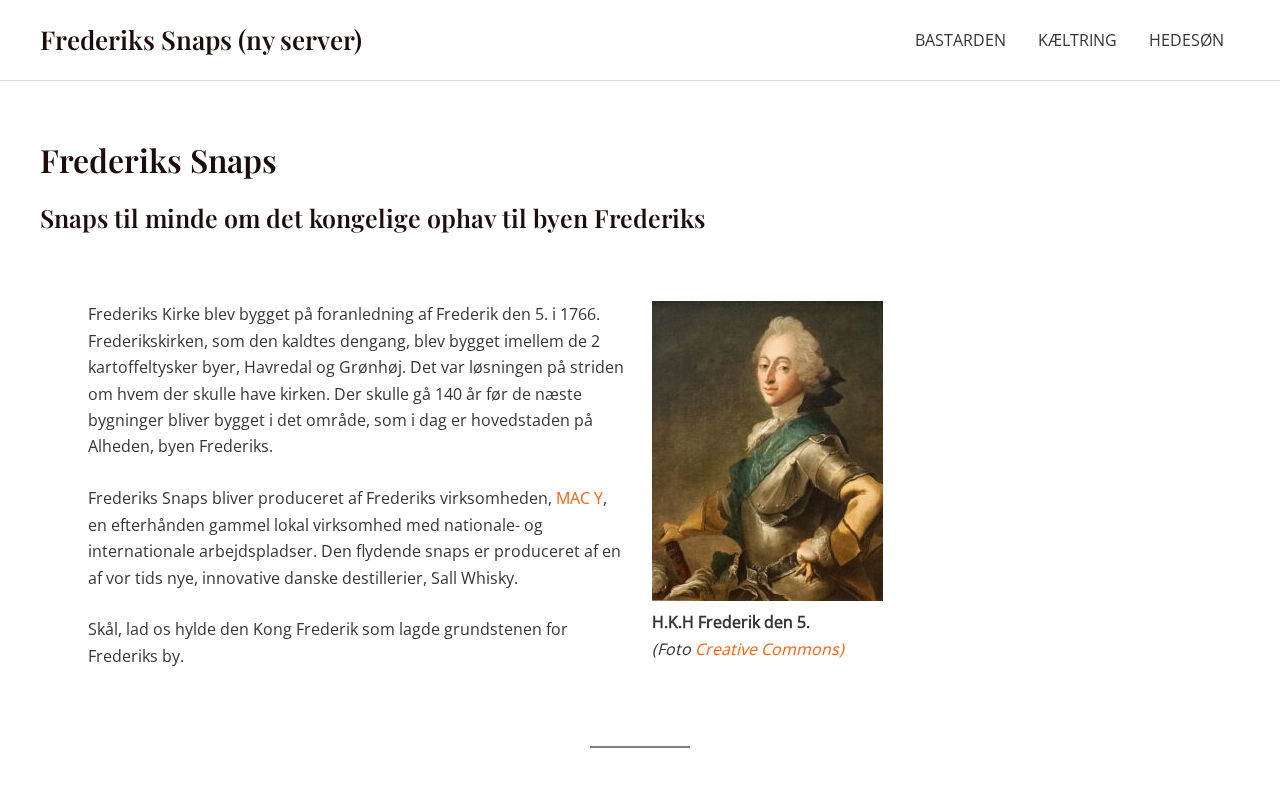 Frederiks Snaps (ny server)

BASTARDEN KÆLTRING HEDESØN

Frederiks Snaps

Snaps til minde om det kongelige ophav til byen Frederiks

Frederiks Kirke blev bygget på foranledning af Frederik den 5. i 1766. Frederikskirken, som den kaldtes dengang, blev bygget imellem de 2 kartoffeltysker byer, Havredal og Grønhøj. Det var løsningen på striden om hvem der skulle have kirken. Der skulle gå 140 år før de næste bygninger bliver bygget i det område, som i dag er hovedstaden på Alheden, byen Frederiks.

Frederiks Snaps bliver produceret af Frederiks virksomheden, MAC Y, en efterhånden gammel lokal virksomhed med nationale- og internationale arbejdspladser. Den flydende snaps er produceret af en af vor tids nye, innovative danske destillerier, Sall Whisky.

Skål, lad os hylde den Kong Frederik som lagde grundstenen for Frederiks by.

H.K.H Frederik den 5.
(Foto Creative Commons)